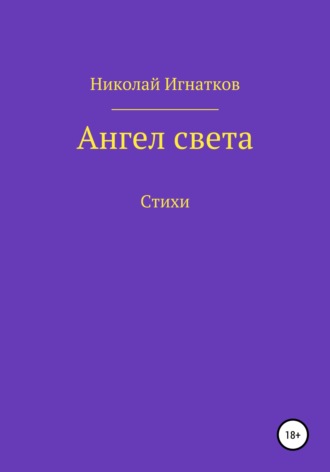 Николай Игнатков

Ангел света

Стихи

18+